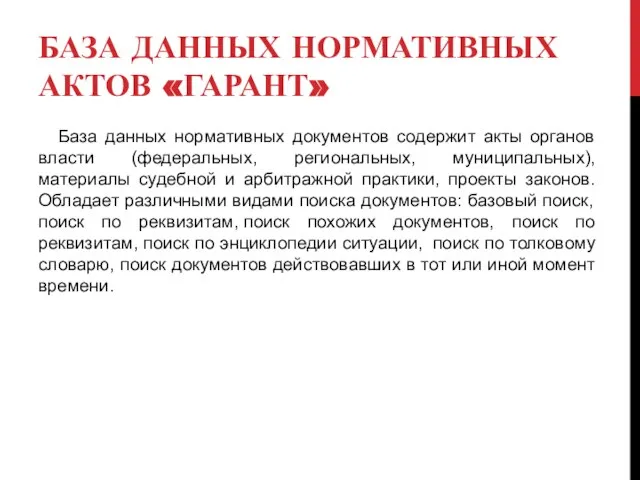 БАЗА ДАННЫХ НОРМАТИВНЫХ АКТОВ «ГАРАНТ»

База данных нормативных документов содержит акты органов власти (федеральных, региональных, муниципальных), материалы судебной и арбитражной практики, проекты законов. Обладает различными видами поиска документов: базовый поиск, поиск по реквизитам, поиск похожих документов, поиск по реквизитам, поиск по энциклопедии ситуации, поиск по толковому словарю, поиск документов действовавших в тот или иной момент времени.